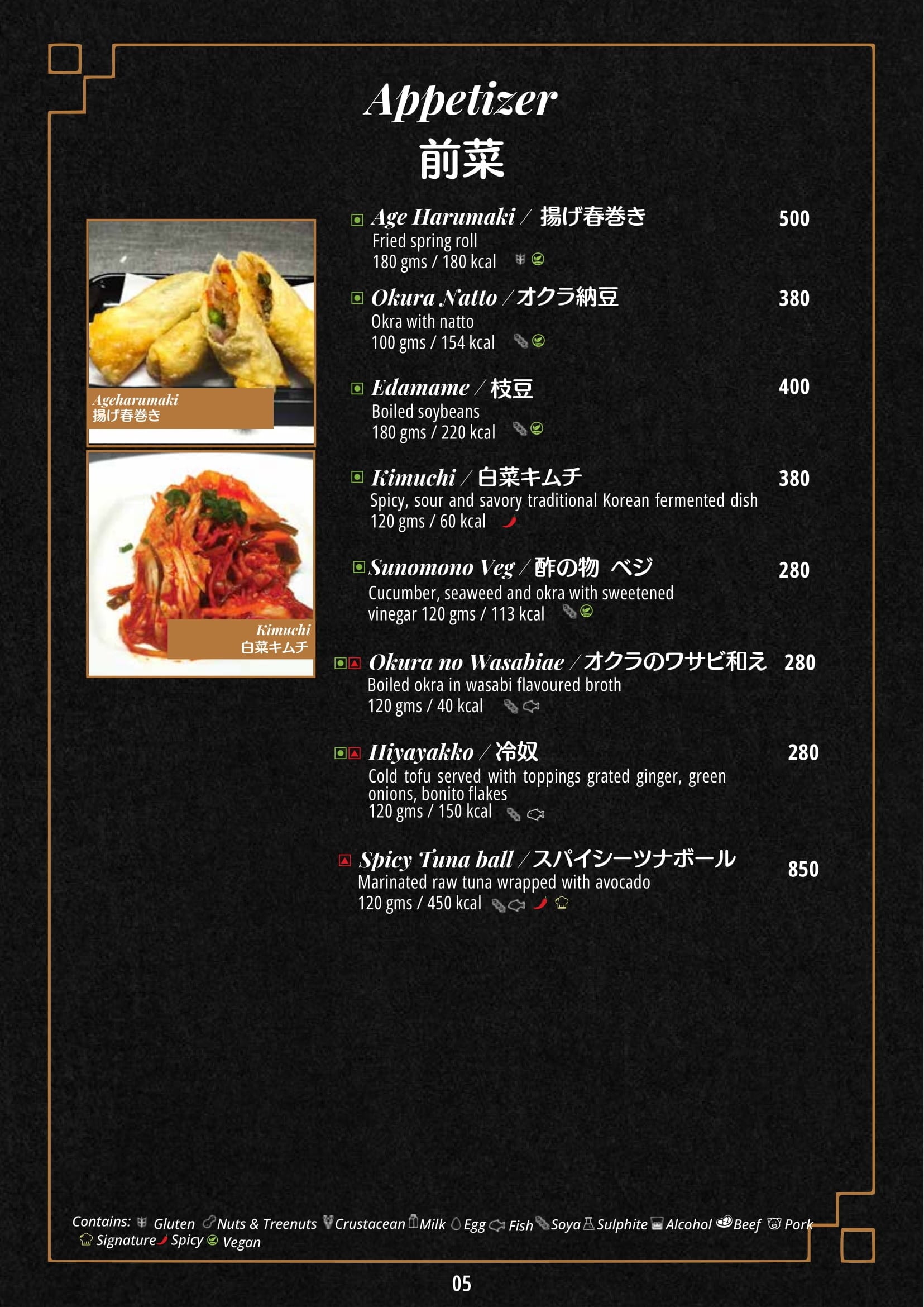 Appetizer
前菜

Ageharumaki
揚げ春巻き

Kimuchi
白菜キムチ

Age Harumaki / 揚げ春巻き 500
Fried spring roll
180 gms / 180 kcal

Okura Natto / オクラ納豆 380
Okra with natto
100 gms / 154 kcal

Edamame / 枝豆 400
Boiled soybeans
180 gms / 220 kcal

Kimuchi / 白菜キムチ 380
Spicy, sour and savory traditional Korean fermented dish
120 gms / 60 kcal

Sunomono Veg / 酢の物 ベジ 280
Cucumber, seaweed and okra with sweetened vinegar 120 gms / 113 kcal

Okura no Wasabiae / オクラのワサビ和え 280
Boiled okra in wasabi flavoured broth
120 gms / 40 kcal

Hiyayakko / 冷奴 280
Cold tofu served with toppings grated ginger, green onions, bonito flakes
120 gms / 150 kcal

Spicy Tuna ball / スパイシーツナボール 850
Marinated raw tuna wrapped with avocado
120 gms / 450 kcal

Contains: Gluten Nuts & Treenuts Crustacean Milk Egg Fish Soya Sulphite Alcohol Beef Pork Signature Spicy Vegan

05